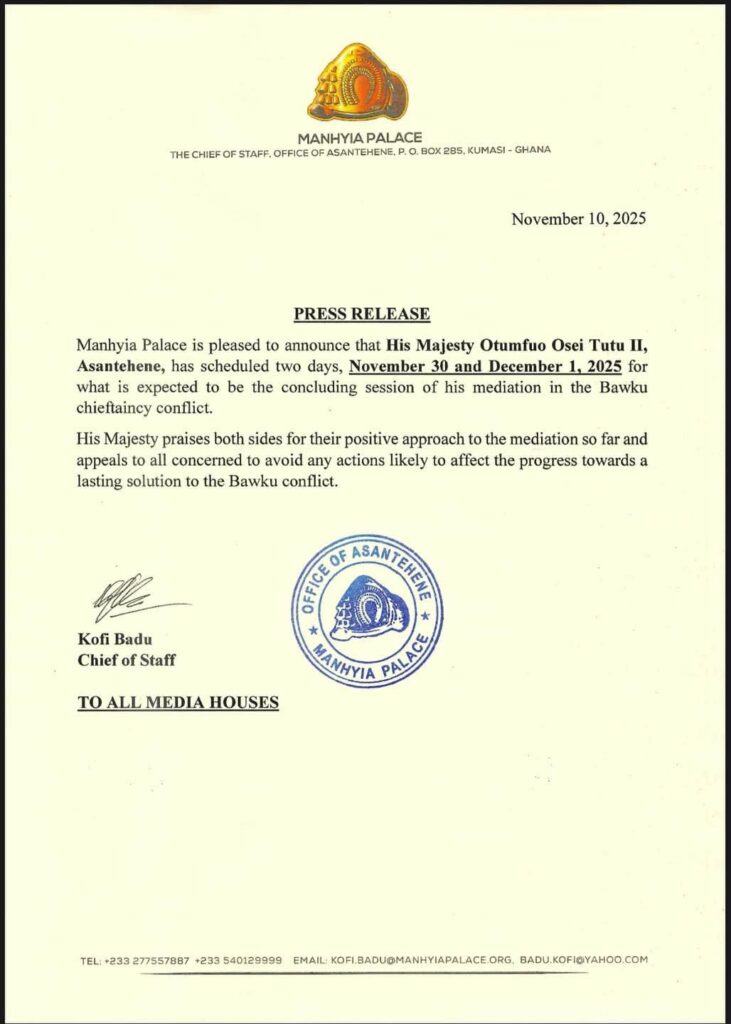 MANHYIA PALACE
THE CHIEF OF STAFF, OFFICE OF ASANTEHENE, P. O. BOX 285, KUMASI - GHANA

November 10, 2025

PRESS RELEASE

Manhyia Palace is pleased to announce that His Majesty Otumfuo Osei Tutu II, Asantehene, has scheduled two days, November 30 and December 1, 2025 for what is expected to be the concluding session of his mediation in the Bawku chieftaincy conflict.

His Majesty praises both sides for their positive approach to the mediation so far and appeals to all concerned to avoid any actions likely to affect the progress towards a lasting solution to the Bawku conflict.

OFFICE OF ASANTEHENE
MANHYIA PALACE

Kofi Badu
Chief of Staff

TO ALL MEDIA HOUSES

TEL: +233 277557887 +233 540129999 EMAIL: KOFI.BADU@MANHYIAPALACE.ORG, BADU.KOFI@YAHOO.COM